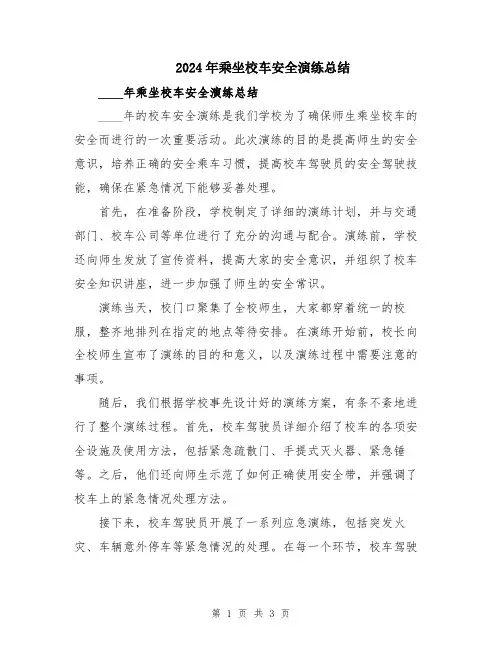 2024年乘坐校车安全演练总结

____年乘坐校车安全演练总结

____年的校车安全演练是我们学校为了确保师生乘坐校车的安全而进行的一次重要活动。此次演练的目的是提高师生的安全意识，培养正确的安全乘车习惯，提高校车驾驶员的安全驾驶技能，确保在紧急情况下能够妥善处理。

首先，在准备阶段，学校制定了详细的演练计划，并与交通部门、校车公司等单位进行了充分的沟通与配合。演练前，学校还向师生发放了宣传资料，提高大家的安全意识，并组织了校车安全知识讲座，进一步加强了师生的安全常识。

演练当天，校门口聚集了全校师生，大家都穿着统一的校服，整齐地排列在指定的地点等待安排。在演练开始前，校长向全校师生宣布了演练的目的和意义，以及演练过程中需要注意的事项。

随后，我们根据学校事先设计好的演练方案，有条不紊地进行了整个演练过程。首先，校车驾驶员详细介绍了校车的各项安全设施及使用方法，包括紧急疏散门、手提式灭火器、紧急锤等。之后，他们还向师生示范了如何正确使用安全带，并强调了校车上的紧急情况处理方法。

接下来，校车驾驶员开展了一系列应急演练，包括突发火灾、车辆意外停车等紧急情况的处理。在每一个环节，校车驾驶

第 1 页 共 3 页